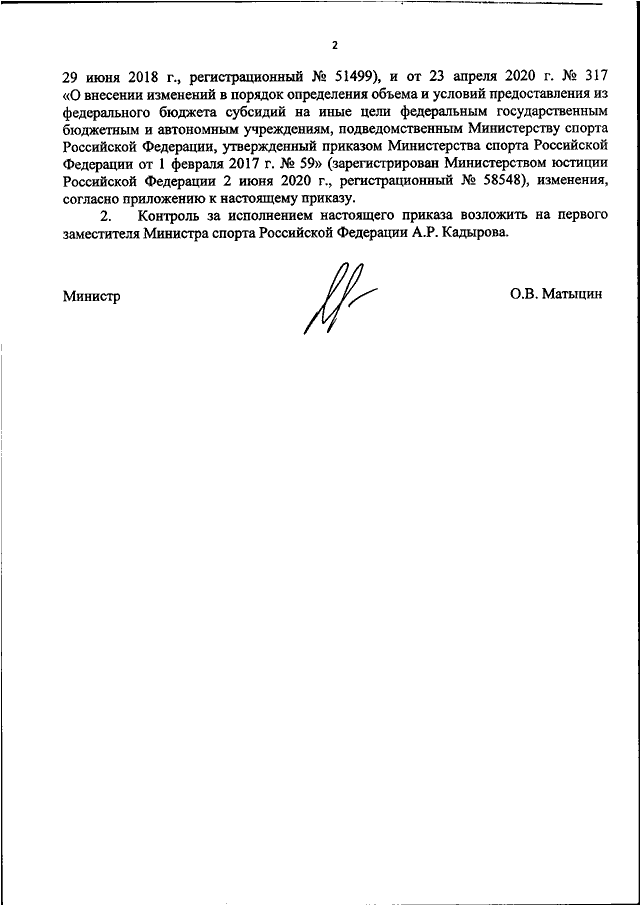 2

29 июня 2018 г., регистрационный № 51499), и от 23 апреля 2020 г. № 317 «О внесении изменений в порядок определения объема и условий предоставления из федерального бюджета субсидий на иные цели федеральным государственным бюджетным и автономным учреждениям, подведомственным Министерству спорта Российской Федерации, утвержденный приказом Министерства спорта Российской Федерации от 1 февраля 2017 г. № 59» (зарегистрирован Министерством юстиции Российской Федерации 2 июня 2020 г., регистрационный № 58548), изменения, согласно приложению к настоящему приказу.

2. Контроль за исполнением настоящего приказа возложить на первого заместителя Министра спорта Российской Федерации А.Р. Кадырова.

Министр

О.В. Матыцин